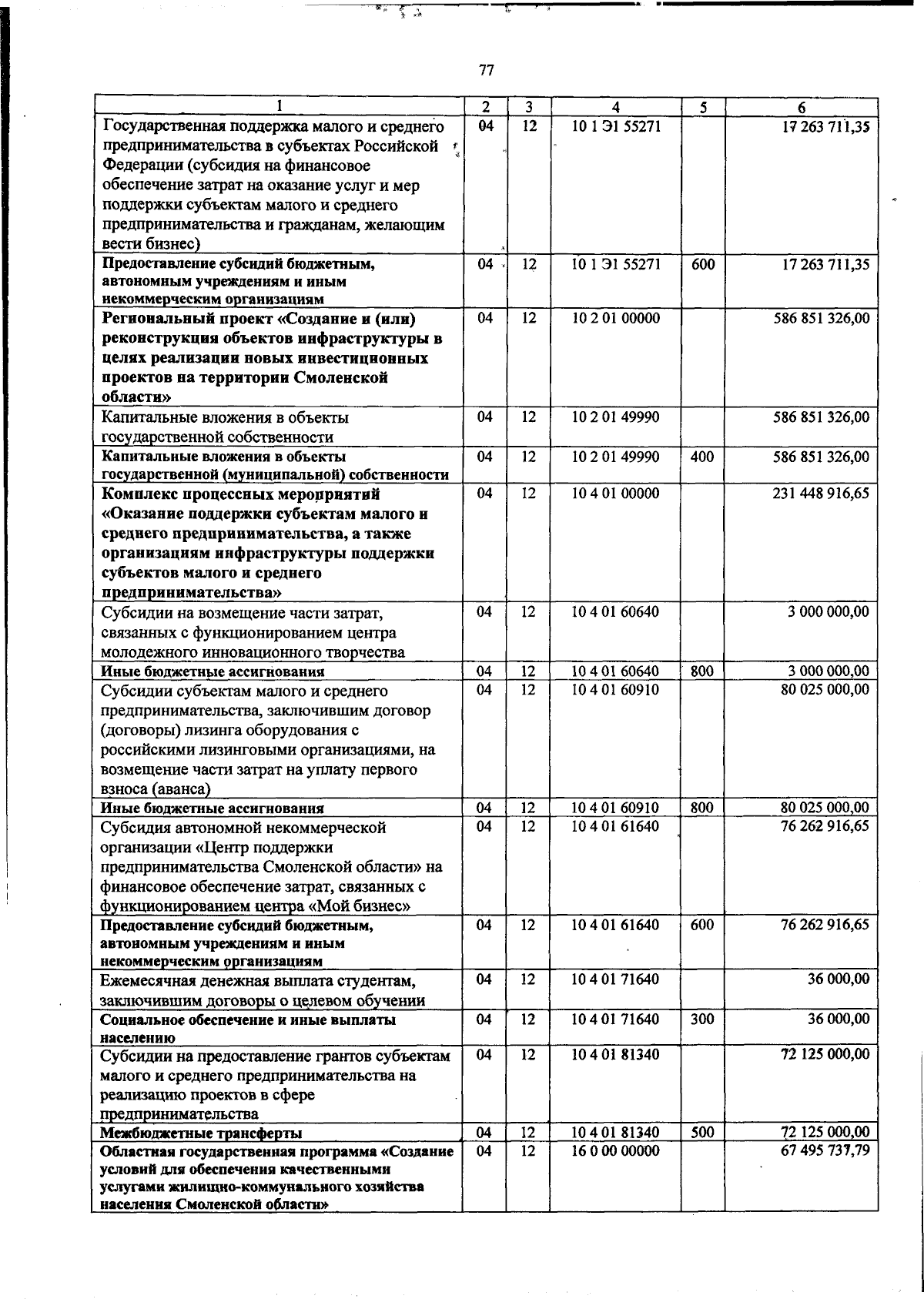 77

| 1 | 2 | 3 | 4 | 5 | 6 |
|---|---|---|---|---|---|
| Государственная поддержка малого и среднего предпринимательства в субъектах Российской Федерации (субсидия на финансовое обеспечение затрат на оказание услуг и мер поддержки субъектам малого и среднего предпринимательства и гражданам, желающим вести бизнес) | 04 | 12 | 10 1 Э1 55271 | | 17 263 711,35 |
| Предоставление субсидий бюджетным, автономным учреждениям и иным некоммерческим организациям | 04 | 12 | 10 1 Э1 55271 | 600 | 17 263 711,35 |
| Региональный проект «Создание и (или) реконструкция объектов инфраструктуры в целях реализации новых инвестиционных проектов на территории Смоленской области» | 04 | 12 | 10 2 01 00000 | | 586 851 326,00 |
| Капитальные вложения в объекты государственной собственности | 04 | 12 | 10 2 01 49990 | | 586 851 326,00 |
| Капитальные вложения в объекты государственной (муниципальной) собственности | 04 | 12 | 10 2 01 49990 | 400 | 586 851 326,00 |
| Комплекс процессных мероприятий «Оказание поддержки субъектам малого и среднего предпринимательства, а также организациям инфраструктуры поддержки субъектов малого и среднего предпринимательства» | 04 | 12 | 10 4 01 00000 | | 231 448 916,65 |
| Субсидии на возмещение части затрат, связанных с функционированием центра молодежного инновационного творчества | 04 | 12 | 10 4 01 60640 | | 3 000 000,00 |
| Иные бюджетные ассигнования | 04 | 12 | 10 4 01 60640 | 800 | 3 000 000,00 |
| Субсидии субъектам малого и среднего предпринимательства, заключившим договор (договоры) лизинга оборудования с российскими лизинговыми организациями, на возмещение части затрат на уплату первого взноса (аванса) | 04 | 12 | 10 4 01 60910 | | 80 025 000,00 |
| Иные бюджетные ассигнования | 04 | 12 | 10 4 01 60910 | 800 | 80 025 000,00 |
| Субсидия автономной некоммерческой организации «Центр поддержки предпринимательства Смоленской области» на финансовое обеспечение затрат, связанных с функционированием центра «Мой бизнес» | 04 | 12 | 10 4 01 61640 | | 76 262 916,65 |
| Предоставление субсидий бюджетным, автономным учреждениям и иным некоммерческим организациям | 04 | 12 | 10 4 01 61640 | 600 | 76 262 916,65 |
| Ежемесячная денежная выплата студентам, заключившим договоры о целевом обучении | 04 | 12 | 10 4 01 71640 | | 36 000,00 |
| Социальное обеспечение и иные выплаты населению | 04 | 12 | 10 4 01 71640 | 300 | 36 000,00 |
| Субсидии на предоставление грантов субъектам малого и среднего предпринимательства на реализацию проектов в сфере предпринимательства | 04 | 12 | 10 4 01 81340 | | 72 125 000,00 |
| Межбюджетные трансферты | 04 | 12 | 10 4 01 81340 | 500 | 72 125 000,00 |
| Областная государственная программа «Создание условий для обеспечения качественными услугами жилищно-коммунального хозяйства населения Смоленской области» | 04 | 12 | 16 0 00 00000 | | 67 495 737,79 |